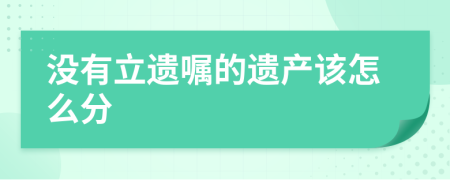 没有立遗嘱的遗产该怎么分